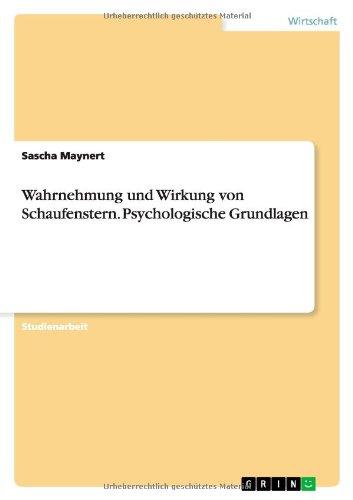 Urheberrechtlich geschütztes Material

Wirtschaft

Sascha Maynert

Wahrnehmung und Wirkung von Schaufenstern. Psychologische Grundlagen

Studienarbeit

Urheberrechtlich geschütztes Material

GRIN